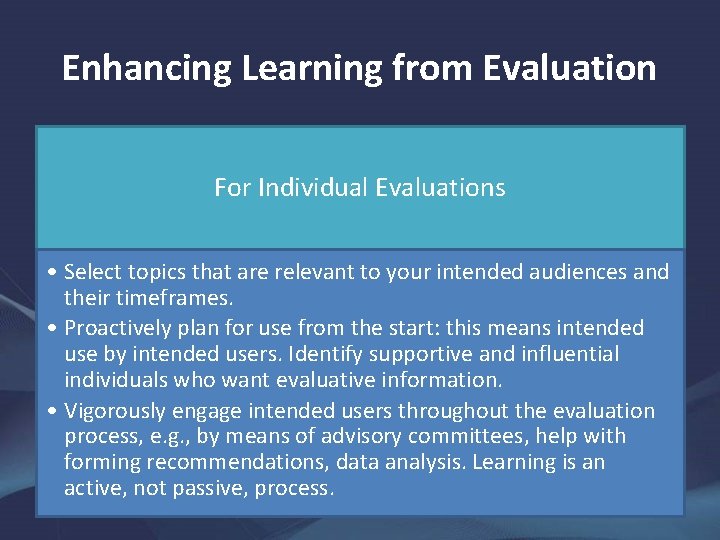 Enhancing Learning from Evaluation

For Individual Evaluations

• Select topics that are relevant to your intended audiences and their timeframes.
• Proactively plan for use from the start: this means intended use by intended users. Identify supportive and influential individuals who want evaluative information.
• Vigorously engage intended users throughout the evaluation process, e.g., by means of advisory committees, help with forming recommendations, data analysis. Learning is an active, not passive, process.